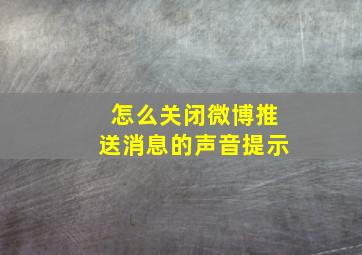 怎么关闭微博推送消息的声音提示